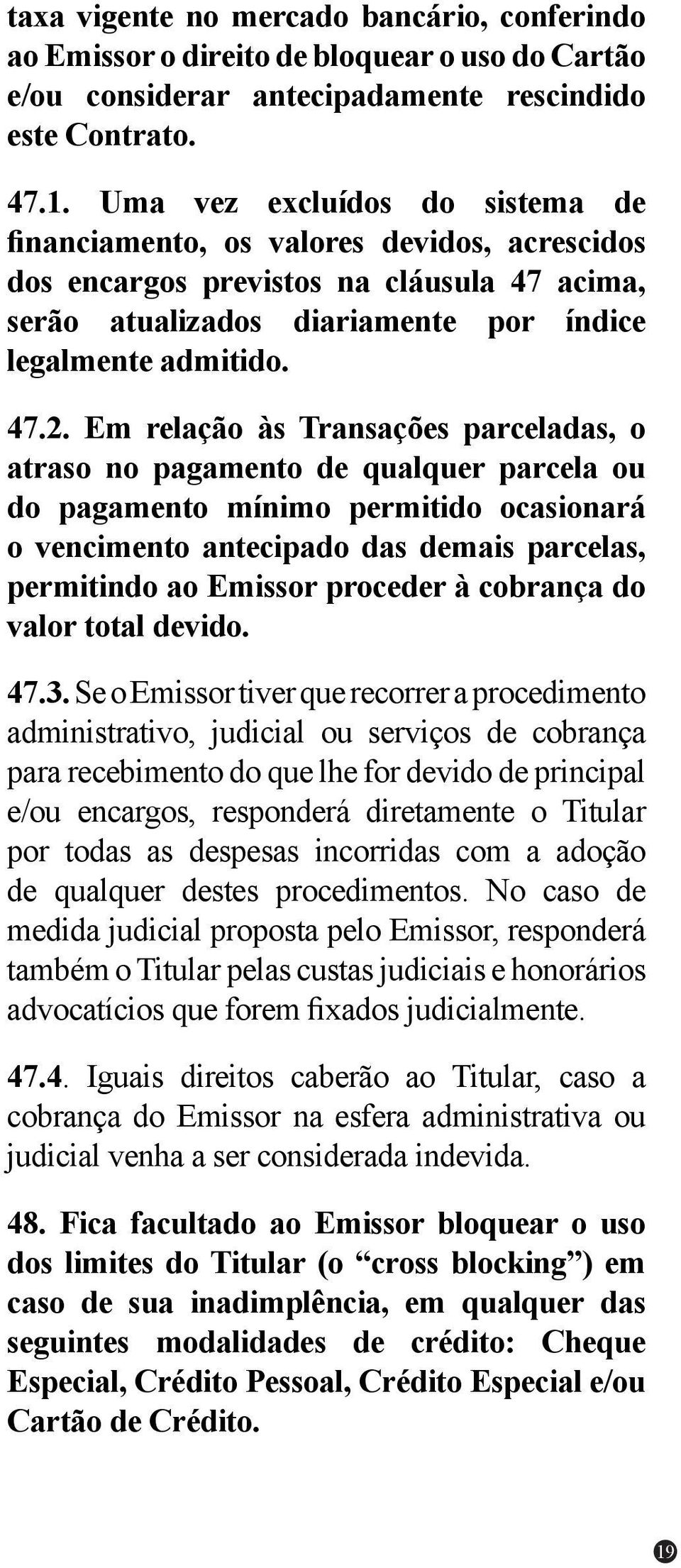 taxa vigente no mercado bancário, conferindo ao Emissor o direito de bloquear o uso do Cartão e/ou considerar antecipadamente rescindido este Contrato.

47.1. Uma vez excluídos do sistema de financiamento, os valores devidos, acrescidos dos encargos previstos na cláusula 47 acima, serão atualizados diariamente por índice legalmente admitido.

47.2. Em relação às Transações parceladas, o atraso no pagamento de qualquer parcela ou do pagamento mínimo permitido ocasionará o vencimento antecipado das demais parcelas, permitindo ao Emissor proceder à cobrança do valor total devido.

47.3. Se o Emissor tiver que recorrer a procedimento administrativo, judicial ou serviços de cobrança para recebimento do que lhe for devido de principal e/ou encargos, responderá diretamente o Titular por todas as despesas incorridas com a adoção de qualquer destes procedimentos. No caso de medida judicial proposta pelo Emissor, responderá também o Titular pelas custas judiciais e honorários advocatícios que forem fixados judicialmente.

47.4. Iguais direitos caberão ao Titular, caso a cobrança do Emissor na esfera administrativa ou judicial venha a ser considerada indevida.

48. Fica facultado ao Emissor bloquear o uso dos limites do Titular (o “cross blocking”) em caso de sua inadimplência, em qualquer das seguintes modalidades de crédito: Cheque Especial, Crédito Pessoal, Crédito Especial e/ou Cartão de Crédito.

19